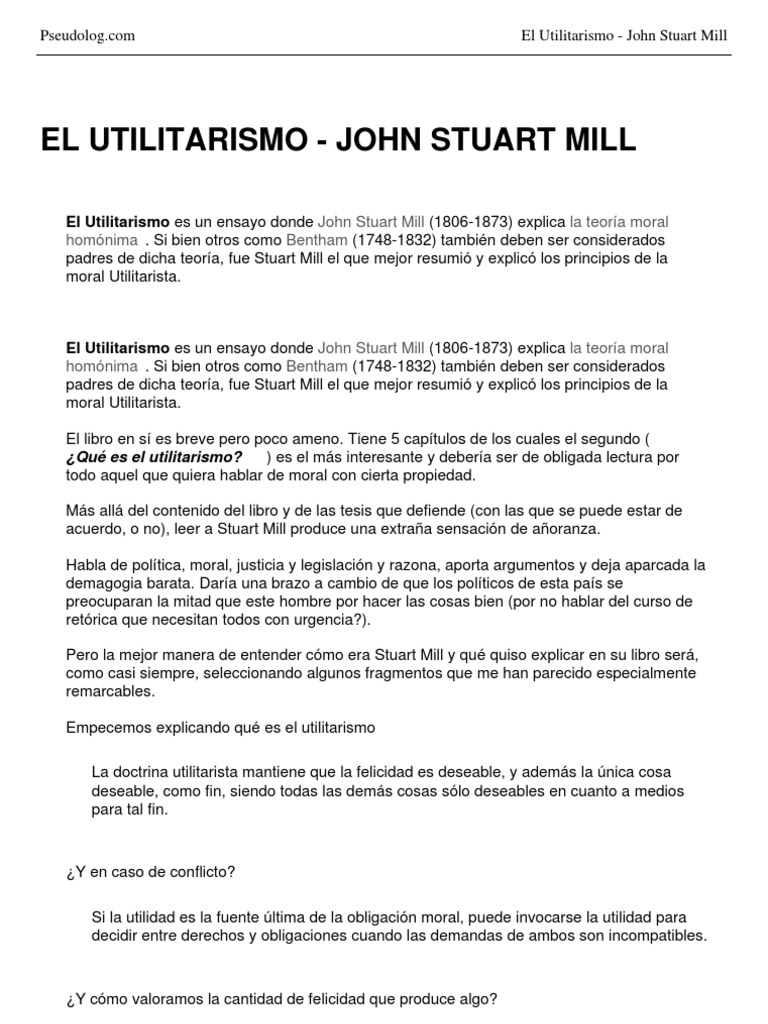 Pseudolog.com

El Utilitarismo - John Stuart Mill

EL UTILITARISMO - JOHN STUART MILL

El Utilitarismo es un ensayo donde John Stuart Mill (1806-1873) explica la teoría moral homónima . Si bien otros como Bentham (1748-1832) también deben ser considerados padres de dicha teoría, fue Stuart Mill el que mejor resumió y explicó los principios de la moral Utilitarista.

El Utilitarismo es un ensayo donde John Stuart Mill (1806-1873) explica la teoría moral homónima . Si bien otros como Bentham (1748-1832) también deben ser considerados padres de dicha teoría, fue Stuart Mill el que mejor resumió y explicó los principios de la moral Utilitarista.

El libro en sí es breve pero poco ameno. Tiene 5 capítulos de los cuales el segundo ( ¿Qué es el utilitarismo? ) es el más interesante y debería ser de obligada lectura por todo aquel que quiera hablar de moral con cierta propiedad.

Más allá del contenido del libro y de las tesis que defiende (con las que se puede estar de acuerdo, o no), leer a Stuart Mill produce una extraña sensación de añoranza.

Habla de política, moral, justicia y legislación y razona, aporta argumentos y deja aparcada la demagogia barata. Daría una brazo a cambio de que los políticos de esta país se preocuparan la mitad que este hombre por hacer las cosas bien (por no hablar del curso de retórica que necesitan todos con urgencia?).

Pero la mejor manera de entender cómo era Stuart Mill y qué quiso explicar en su libro será, como casi siempre, seleccionando algunos fragmentos que me han parecido especialmente remarcables.

Empecemos explicando qué es el utilitarismo

La doctrina utilitarista mantiene que la felicidad es deseable, y además la única cosa deseable, como fin, siendo todas las demás cosas sólo deseables en cuanto a medios para tal fin.

¿Y en caso de conflicto?

Si la utilidad es la fuente última de la obligación moral, puede invocarse la utilidad para decidir entre derechos y obligaciones cuando las demandas de ambos son incompatibles.

¿Y cómo valoramos la cantidad de felicidad que produce algo?